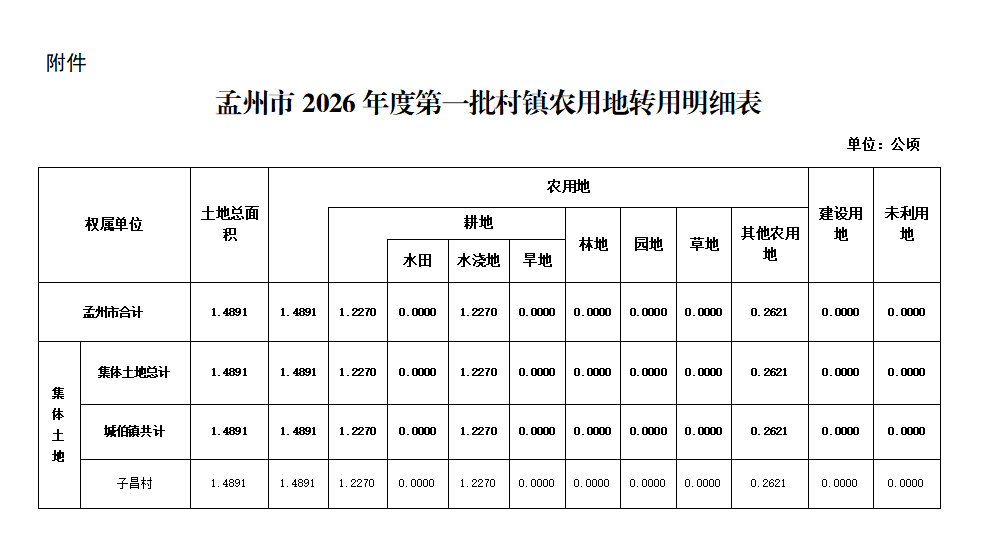 附件

孟州市 2026 年度第一批村镇农用地转用明细表

单位：公顷

| 权属单位 | | 土地总面积 | 农用地 | | | | | | | | 建设用地 | 未利用地 |
|---|---|---|---|---|---|---|---|---|---|---|---|---|
| | | | | 耕地 | | | | 林地 | 园地 | 草地 | 其他农用地 | | |
| | | | | | 水田 | 水浇地 | 旱地 | | | | | | |
| 孟州市合计 | | 1.4891 | 1.4891 | 1.2270 | 0.0000 | 1.2270 | 0.0000 | 0.0000 | 0.0000 | 0.0000 | 0.2621 | 0.0000 | 0.0000 |
| 集体土地 | 集体土地总计 | 1.4891 | 1.4891 | 1.2270 | 0.0000 | 1.2270 | 0.0000 | 0.0000 | 0.0000 | 0.0000 | 0.2621 | 0.0000 | 0.0000 |
| | 城伯镇共计 | 1.4891 | 1.4891 | 1.2270 | 0.0000 | 1.2270 | 0.0000 | 0.0000 | 0.0000 | 0.0000 | 0.2621 | 0.0000 | 0.0000 |
| | 子昌村 | 1.4891 | 1.4891 | 1.2270 | 0.0000 | 1.2270 | 0.0000 | 0.0000 | 0.0000 | 0.0000 | 0.2621 | 0.0000 | 0.0000 |